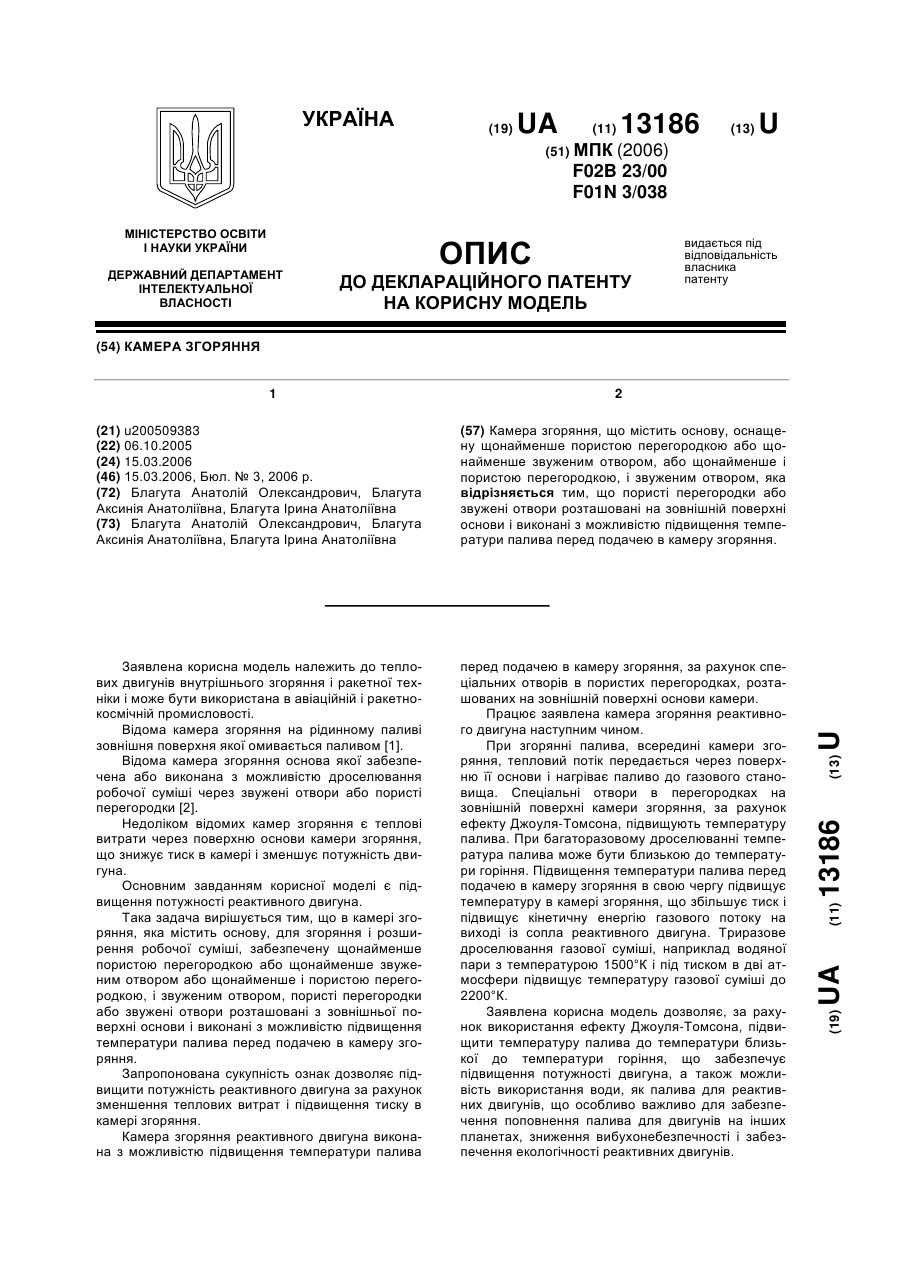 УКРАЇНА

(19) UA (11) 13186 (13) U

(51) МПК (2006)
F02B 23/00
F01N 3/038

МІНІСТЕРСТВО ОСВІТИ І НАУКИ УКРАЇНИ

ДЕРЖАВНИЙ ДЕПАРТАМЕНТ ІНТЕЛЕКТУАЛЬНОЇ ВЛАСНОСТІ

ОПИС
ДО ДЕКЛАРАЦІЙНОГО ПАТЕНТУ НА КОРИСНУ МОДЕЛЬ

видається під відповідальність власника патенту

(54) КАМЕРА ЗГОРЯННЯ

1

(21) u200509383
(22) 06.10.2005
(24) 15.03.2006
(46) 15.03.2006, Бюл. № 3, 2006 р.
(72) Благута Анатолій Олександрович, Благута Аксинія Анатоліївна, Благута Ірина Анатоліївна
(73) Благута Анатолій Олександрович, Благута Аксинія Анатоліївна, Благута Ірина Анатоліївна

2

(57) Камера згоряння, що містить основу, оснащену щонайменше пористою перегородкою або щонайменше звуженим отвором, або щонайменше і пористою перегородкою, і звуженим отвором, яка відрізняється тим, що пористі перегородки або звужені отвори розташовані на зовнішній поверхні основи і виконані з можливістю підвищення температури палива перед подачею в камеру згоряння.

Заявлена корисна модель належить до теплових двигунів внутрішнього згоряння і ракетної техніки і може бути використана в авіаційній і ракетно-космічній промисловості.

Відома камера згоряння на рідинному паливі зовнішня поверхня якої омивається паливом [1].

Відома камера згоряння основа якої забезпечена або виконана з можливістю дроселювання робочої суміші через звужені отвори або пористі перегородки [2].

Недоліком відомих камер згоряння є теплові витрати через поверхню основи камери згоряння, що знижує тиск в камері і зменшує потужність двигуна.

Основним завданням корисної моделі є підвищення потужності реактивного двигуна.

Така задача вирішується тим, що в камері згоряння, яка містить основу, для згоряння і розширення робочої суміші, забезпечену щонайменше пористою перегородкою або щонайменше звуженим отвором або щонайменше і пористою перегородкою, і звуженим отвором, пористі перегородки або звужені отвори розташовані з зовнішньої поверхні основи і виконані з можливістю підвищення температури палива перед подачею в камеру згоряння.

Запропонована сукупність ознак дозволяє підвищити потужність реактивного двигуна за рахунок зменшення теплових витрат і підвищення тиску в камері згоряння.

Камера згоряння реактивного двигуна виконана з можливістю підвищення температури палива перед подачею в камеру згоряння, за рахунок спеціальних отворів в пористих перегородках, розташованих на зовнішній поверхні основи камери.

Працює заявлена камера згоряння реактивного двигуна наступним чином.

При згорянні палива, всередині камери згоряння, тепловий потік передається через поверхню її основи і нагріває паливо до газового становища. Спеціальні отвори в перегородках на зовнішній поверхні камери згоряння, за рахунок ефекту Джоуля-Томсона, підвищують температуру палива. При багаторазовому дроселюванні температура палива може бути близькою до температури горіння. Підвищення температури палива перед подачею в камеру згоряння в свою чергу підвищує температуру в камері згоряння, що збільшує тиск і підвищує кінетичну енергію газового потоку на виході із сопла реактивного двигуна. Триразове дроселювання газової суміші, наприклад водяної пари з температурою 1500°К і під тиском в дві атмосфери підвищує температуру газової суміші до 2200°К.

Заявлена корисна модель дозволяє, за рахунок використання ефекту Джоуля-Томсона, підвищити температуру палива до температури близької до температури горіння, що забезпечує підвищення потужності двигуна, а також можливість використання води, як палива для реактивних двигунів, що особливо важливо для забезпечення поповнення палива для двигунів на інших планетах, зниження вибухонебезпечності і забезпечення екологічності реактивних двигунів.

(19) UA (11) 13186 (13) U